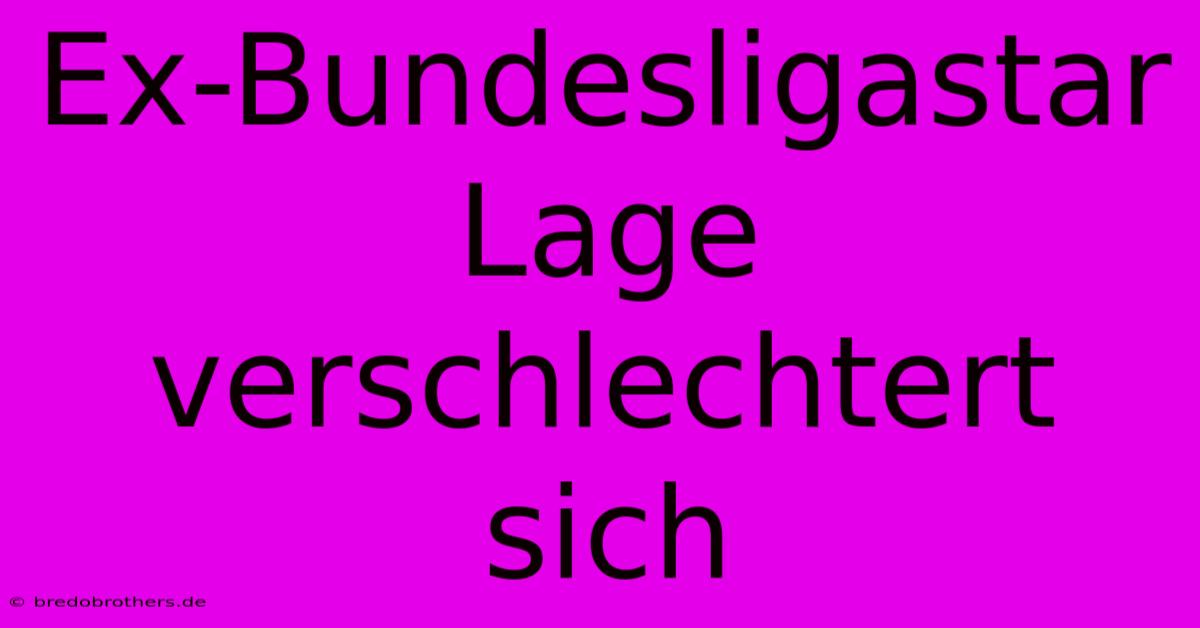 Ex-Bundesligastar Lage verschlechtert sich

© bredobrothers.de